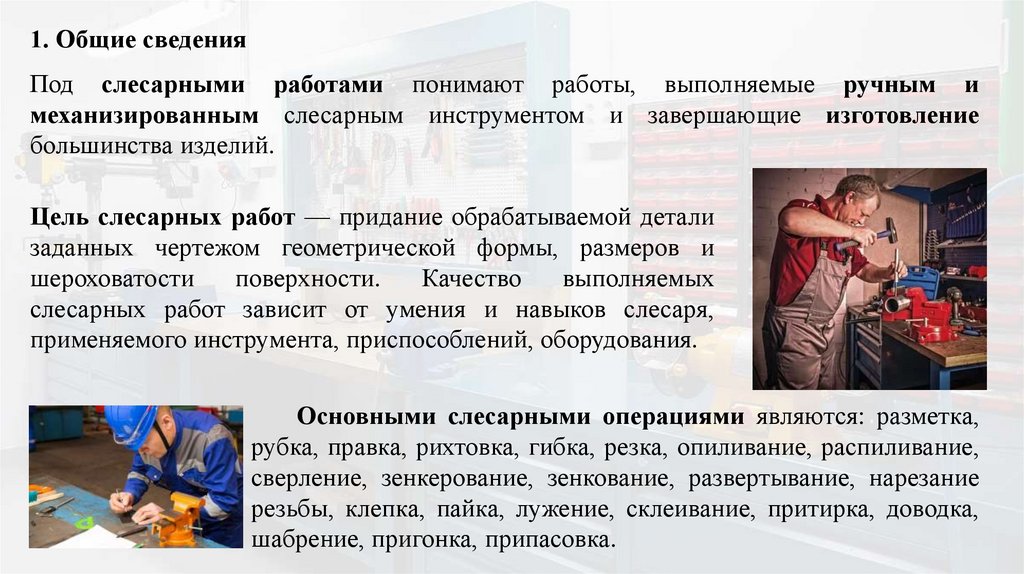 1. Общие сведения

Под слесарными работами понимают работы, выполняемые ручным и механизированным слесарным инструментом и завершающие изготовление большинства изделий.

Цель слесарных работ — придание обрабатываемой детали заданных чертежом геометрической формы, размеров и шероховатости поверхности. Качество выполняемых слесарных работ зависит от умения и навыков слесаря, применяемого инструмента, приспособлений, оборудования.

Основными слесарными операциями являются: разметка, рубка, правка, рихтовка, гибка, резка, опиливание, распиливание, сверление, зенкерование, зенкование, развертывание, нарезание резьбы, клепка, пайка, лужение, склеивание, притирка, доводка, шабрение, пригонка, припасовка.